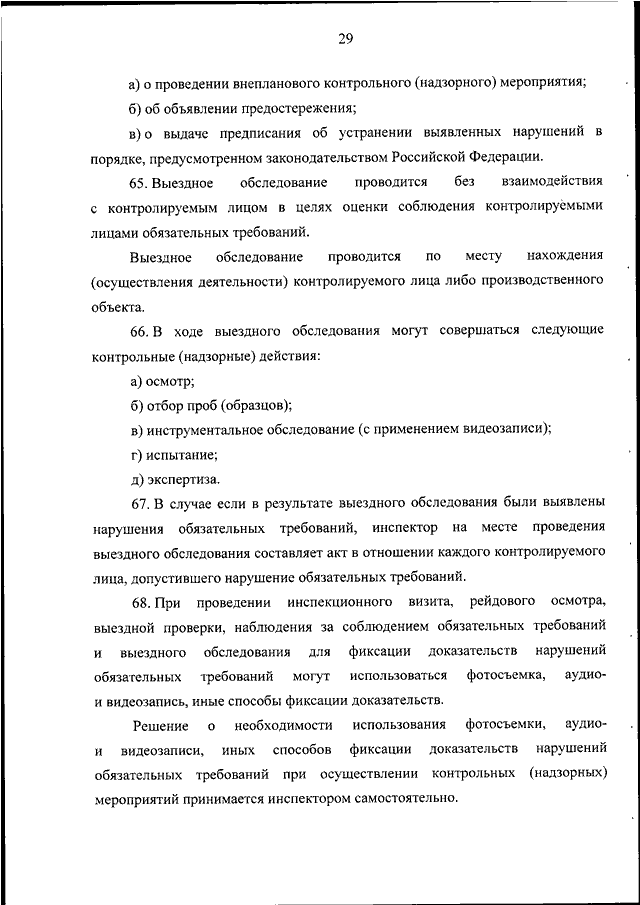 29

а) о проведении внепланового контрольного (надзорного) мероприятия;

б) об объявлении предостережения;

в) о выдаче предписания об устранении выявленных нарушений в порядке, предусмотренном законодательством Российской Федерации.

65. Выездное обследование проводится без взаимодействия с контролируемым лицом в целях оценки соблюдения контролируемыми лицами обязательных требований.

Выездное обследование проводится по месту нахождения (осуществления деятельности) контролируемого лица либо производственного объекта.

66. В ходе выездного обследования могут совершаться следующие контрольные (надзорные) действия:

а) осмотр;

б) отбор проб (образцов);

в) инструментальное обследование (с применением видеозаписи);

г) испытание;

д) экспертиза.

67. В случае если в результате выездного обследования были выявлены нарушения обязательных требований, инспектор на месте проведения выездного обследования составляет акт в отношении каждого контролируемого лица, допустившего нарушение обязательных требований.

68. При проведении инспекционного визита, рейдового осмотра, выездной проверки, наблюдения за соблюдением обязательных требований и выездного обследования для фиксации доказательств нарушений обязательных требований могут использоваться фотосъемка, аудио- и видеозапись, иные способы фиксации доказательств.

Решение о необходимости использования фотосъемки, аудио- и видеозаписи, иных способов фиксации доказательств нарушений обязательных требований при осуществлении контрольных (надзорных) мероприятий принимается инспектором самостоятельно.